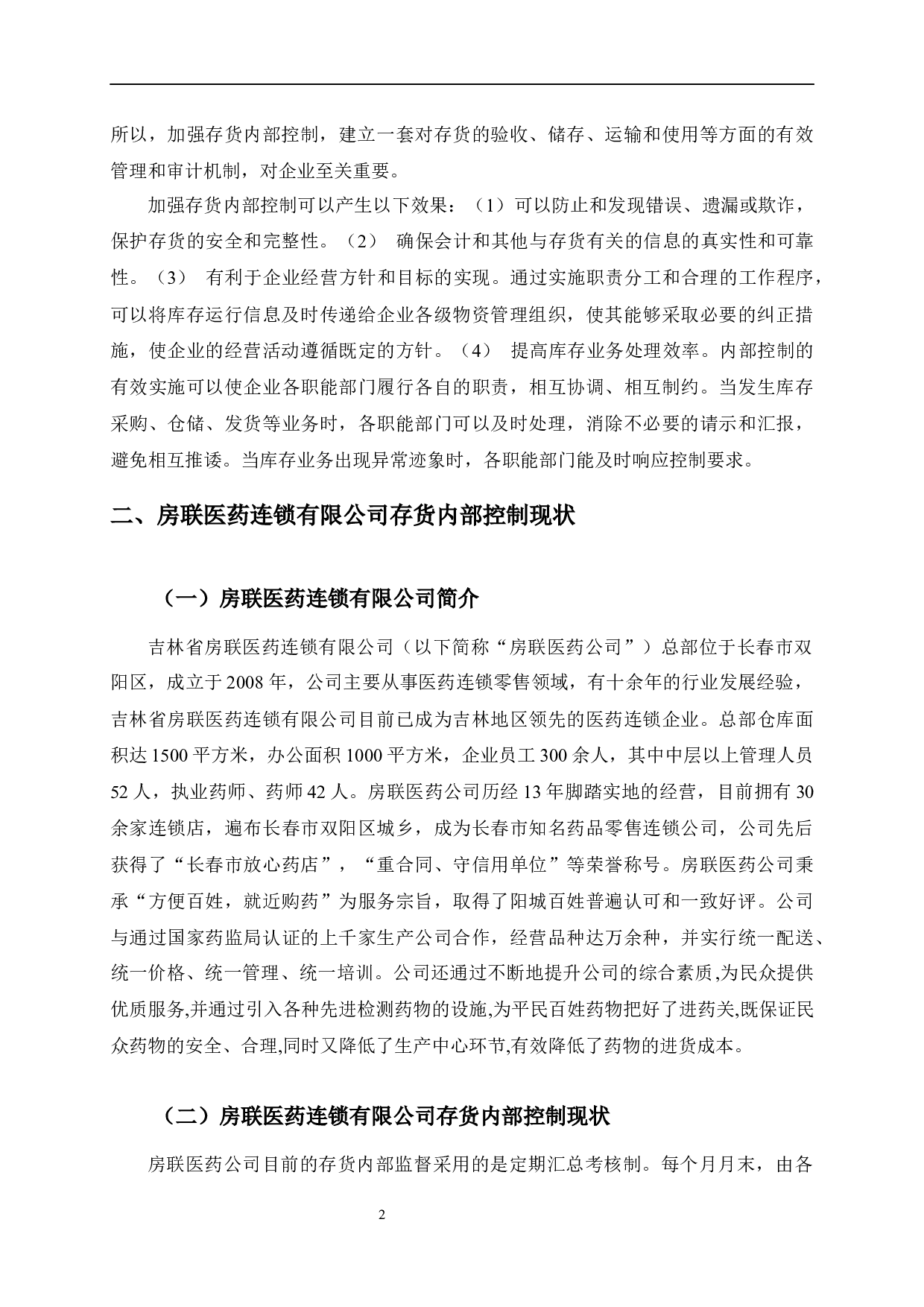 所以，加强存货内部控制，建立一套对存货的验收、储存、运输和使用等方面的有效管理和审计机制，对企业至关重要。

加强存货内部控制可以产生以下效果：（1）可以防止和发现错误、遗漏或欺诈，保护存货的安全和完整性。（2） 确保会计和其他与存货有关的信息的真实性和可靠性。（3） 有利于企业经营方针和目标的实现。通过实施职责分工和合理的工作程序，可以将库存运行信息及时传递给企业各级物资管理组织，使其能够采取必要的纠正措施，使企业的经营活动遵循既定的方针。（4） 提高库存业务处理效率。内部控制的有效实施可以使企业各职能部门履行各自的职责，相互协调、相互制约。当发生库存采购、仓储、发货等业务时，各职能部门可以及时处理，消除不必要的请示和汇报，避免相互推诿。当库存业务出现异常迹象时，各职能部门能及时响应控制要求。

二、房联医药连锁有限公司存货内部控制现状

（一）房联医药连锁有限公司简介

吉林省房联医药连锁有限公司（以下简称“房联医药公司”）总部位于长春市双阳区，成立于2008年，公司主要从事医药连锁零售领域，有十余年的行业发展经验，吉林省房联医药连锁有限公司目前已成为吉林地区领先的医药连锁企业。总部仓库面积达1500平方米，办公面积1000平方米，企业员工300余人，其中中层以上管理人员52人，执业药师、药师42人。房联医药公司历经13年脚踏实地的经营，目前拥有30余家连锁店，遍布长春市双阳区城乡，成为长春市知名药品零售连锁公司，公司先后获得了“长春市放心药店”，“重合同、守信用单位”等荣誉称号。房联医药公司秉承“方便百姓，就近购药”为服务宗旨，取得了阳城百姓普遍认可和一致好评。公司与通过国家药监局认证的上千家生产公司合作，经营品种达万余种，并实行统一配送、统一价格、统一管理、统一培训。公司还通过不断地提升公司的综合素质,为民众提供优质服务,并通过引入各种先进检测药物的设施,为平民百姓药物把好了进药关,既保证民众药物的安全、合理,同时又降低了生产中心环节,有效降低了药物的进货成本。

（二）房联医药连锁有限公司存货内部控制现状

房联医药公司目前的存货内部监督采用的是定期汇总考核制。每个月月末，由各

2